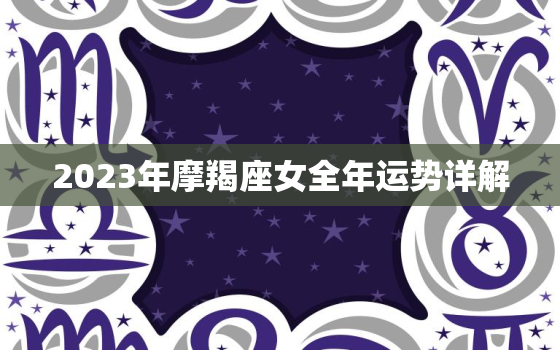 2023年摩羯座女全年运势详解